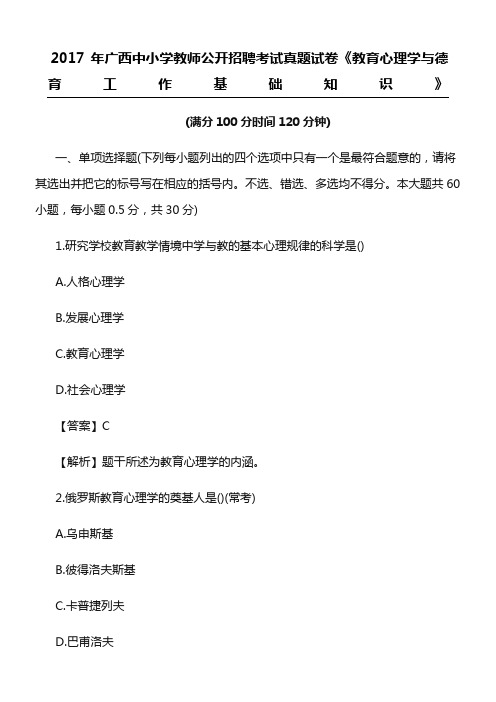 2017 年广西中小学教师公开招聘考试真题试卷《教育心理学与德育工作基础知识》

(满分 100 分时间 120 分钟)

一、单项选择题(下列每小题列出的四个选项中只有一个是最符合题意的，请将其选出并把它的标号写在相应的括号内。不选、错选、多选均不得分。本大题共 60 小题，每小题 0.5 分，共 30 分)

1.研究学校教育教学情境中学与教的基本心理规律的科学是()

A.人格心理学

B.发展心理学

C.教育心理学

D.社会心理学

【答案】C

【解析】题干所述为教育心理学的内涵。

2.俄罗斯教育心理学的奠基人是()(常考)

A.乌申斯基

B.彼得洛夫斯基

C.卡普捷列夫

D.巴甫洛夫